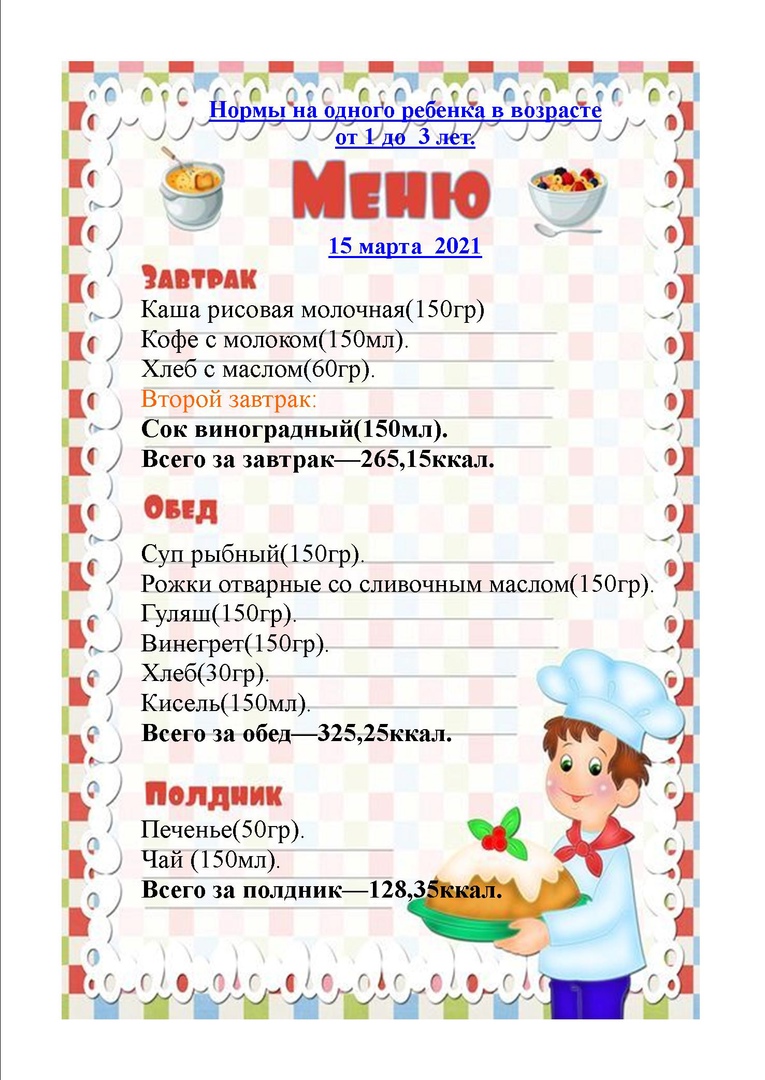 Нормы на одного ребенка в возрасте от 1 до 3 лет.

Меню

15 марта 2021

Завтрак

Каша рисовая молочная(150гр)
Кофе с молоком(150мл).
Хлеб с маслом(60гр).
Второй завтрак:
Сок виноградный(150мл).
Всего за завтрак—265,15ккал.

Обед

Суп рыбный(150гр).
Рожки отварные со сливочным маслом(150гр).
Гуляш(150гр).
Винегрет(150гр).
Хлеб(30гр).
Кисель(150мл).
Всего за обед—325,25ккал.

Полдник

Печенье(50гр).
Чай (150мл).
Всего за полдник—128,35ккал.